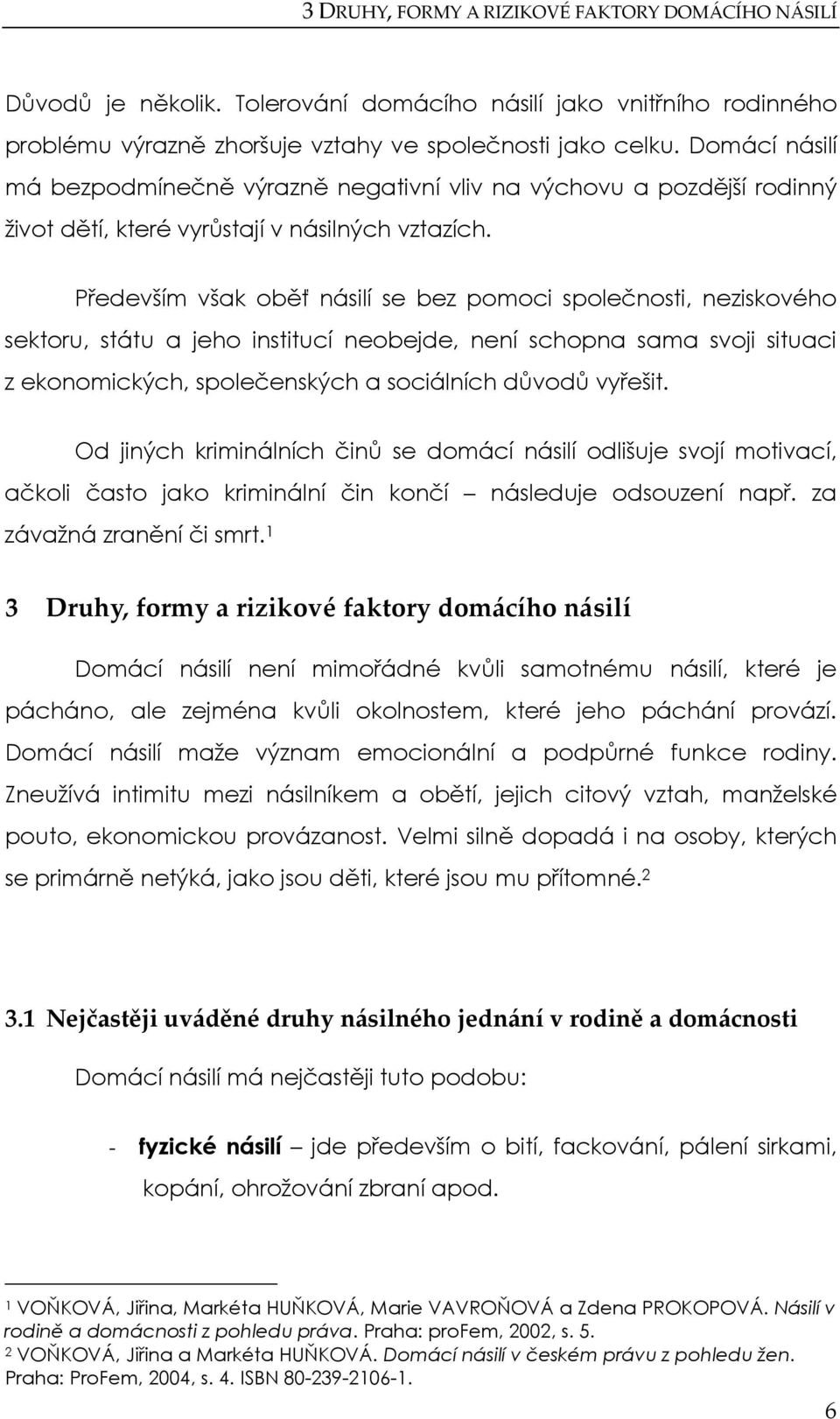 3 DRUHY, FORMY A RIZIKOVÉ FAKTORY DOMÁCÍHO NÁSILÍ

Důvodů je několik. Tolerování domácího násilí jako vnitřního rodinného problému výrazně zhoršuje vztahy ve společnosti jako celku. Domácí násilí má bezpodmínečně výrazně negativní vliv na výchovu a pozdější rodinný život dětí, které vyrůstají v násilných vztazích.

Především však oběť násilí se bez pomoci společnosti, neziskového sektoru, státu a jeho institucí neobejde, není schopna sama svoji situaci z ekonomických, společenských a sociálních důvodů vyřešit.

Od jiných kriminálních činů se domácí násilí odlišuje svojí motivací, ačkoli často jako kriminální čin končí – následuje odsouzení např. za závažná zranění či smrt.$^1$

3 Druhy, formy a rizikové faktory domácího násilí

Domácí násilí není mimořádné kvůli samotnému násilí, které je pácháno, ale zejména kvůli okolnostem, které jeho páchání provází. Domácí násilí maže význam emocionální a podpůrné funkce rodiny. Zneužívá intimitu mezi násilníkem a obětí, jejich citový vztah, manželské pouto, ekonomickou provázanost. Velmi silně dopadá i na osoby, kterých se primárně netýká, jako jsou děti, které jsou mu přítomné.$^2$

3.1 Nejčastěji uváděné druhy násilného jednání v rodině a domácnosti

Domácí násilí má nejčastěji tuto podobu:

- fyzické násilí – jde především o bití, fackování, pálení sirkami, kopání, ohrožování zbraní apod.

$^1$ VOŇKOVÁ, Jiřina, Markéta HUŇKOVÁ, Marie VAVROŇOVÁ a Zdena PROKOPOVÁ. Násilí v rodině a domácnosti z pohledu práva. Praha: proFem, 2002, s. 5.
$^2$ VOŇKOVÁ, Jiřina a Markéta HUŇKOVÁ. Domácí násilí v českém právu z pohledu žen. Praha: ProFem, 2004, s. 4. ISBN 80-239-2106-1.

6